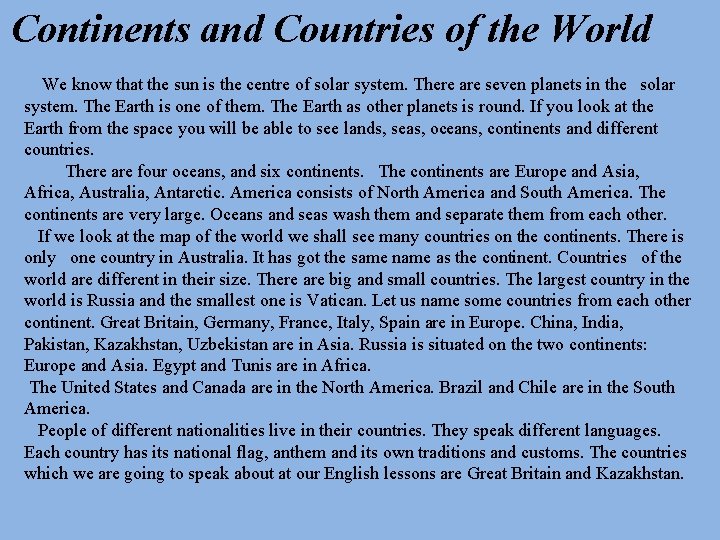 Continents and Countries of the World

We know that the sun is the centre of solar system. There are seven planets in the solar system. The Earth is one of them. The Earth as other planets is round. If you look at the Earth from the space you will be able to see lands, seas, oceans, continents and different countries.

There are four oceans, and six continents. The continents are Europe and Asia, Africa, Australia, Antarctic. America consists of North America and South America. The continents are very large. Oceans and seas wash them and separate them from each other.

If we look at the map of the world we shall see many countries on the continents. There is only one country in Australia. It has got the same name as the continent. Countries of the world are different in their size. There are big and small countries. The largest country in the world is Russia and the smallest one is Vatican. Let us name some countries from each other continent. Great Britain, Germany, France, Italy, Spain are in Europe. China, India, Pakistan, Kazakhstan, Uzbekistan are in Asia. Russia is situated on the two continents: Europe and Asia. Egypt and Tunis are in Africa.

The United States and Canada are in the North America. Brazil and Chile are in the South America.

People of different nationalities live in their countries. They speak different languages. Each country has its national flag, anthem and its own traditions and customs. The countries which we are going to speak about at our English lessons are Great Britain and Kazakhstan.